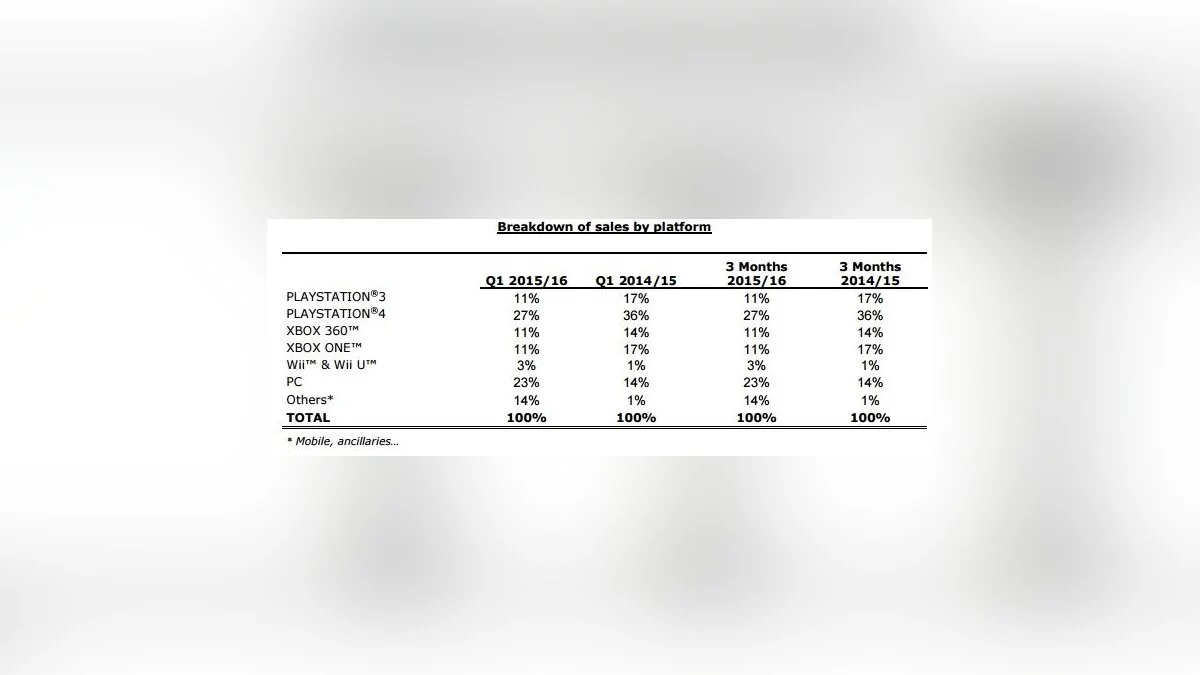 Breakdown of sales by platform

|  | Q1 2015/16 | Q1 2014/15 | 3 Months 2015/16 | 3 Months 2014/15 |
|---|---|---|---|---|
| PLAYSTATION®3 | 11% | 17% | 11% | 17% |
| PLAYSTATION®4 | 27% | 36% | 27% | 36% |
| XBOX 360™ | 11% | 14% | 11% | 14% |
| XBOX ONE™ | 11% | 17% | 11% | 17% |
| Wii™ & Wii U™ | 3% | 1% | 3% | 1% |
| PC | 23% | 14% | 23% | 14% |
| Others* | 14% | 1% | 14% | 1% |
| TOTAL | 100% | 100% | 100% | 100% |

* Mobile, ancillaries...